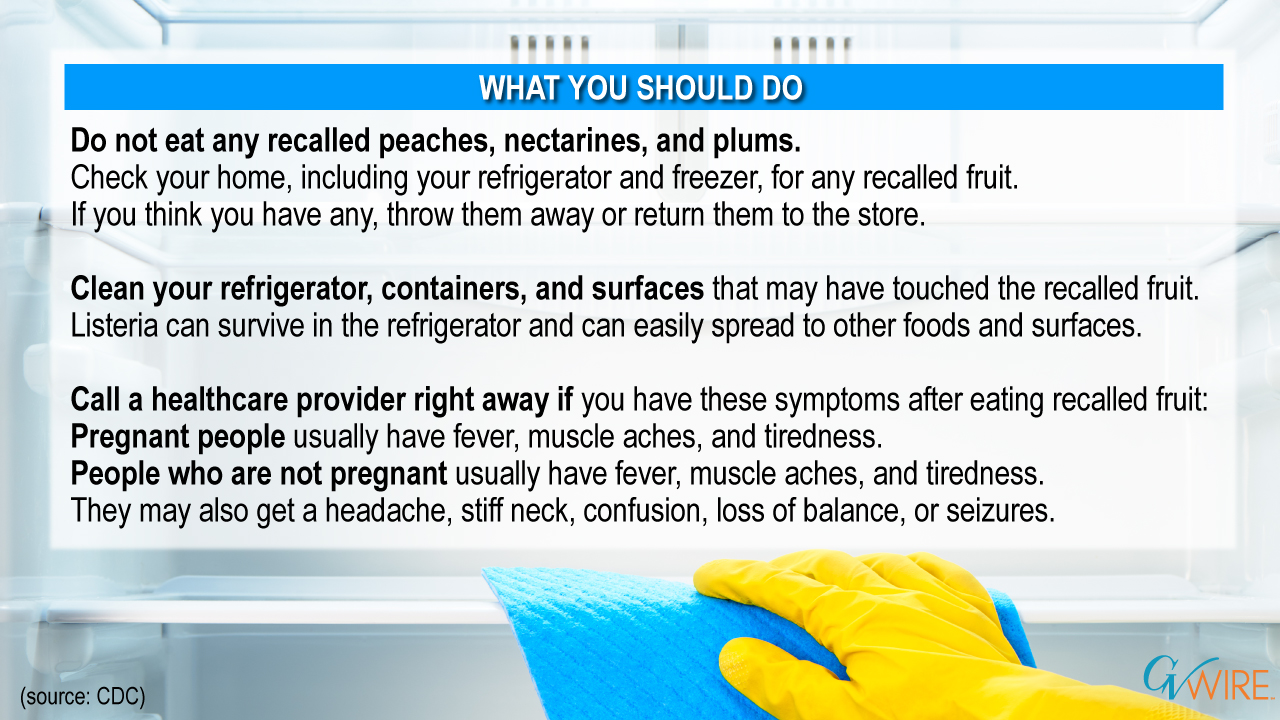 WHAT YOU SHOULD DO

Do not eat any recalled peaches, nectarines, and plums.
Check your home, including your refrigerator and freezer, for any recalled fruit.
If you think you have any, throw them away or return them to the store.

Clean your refrigerator, containers, and surfaces that may have touched the recalled fruit.
Listeria can survive in the refrigerator and can easily spread to other foods and surfaces.

Call a healthcare provider right away if you have these symptoms after eating recalled fruit:
Pregnant people usually have fever, muscle aches, and tiredness.
People who are not pregnant usually have fever, muscle aches, and tiredness.
They may also get a headache, stiff neck, confusion, loss of balance, or seizures.

(source: CDC)

GVWIRE